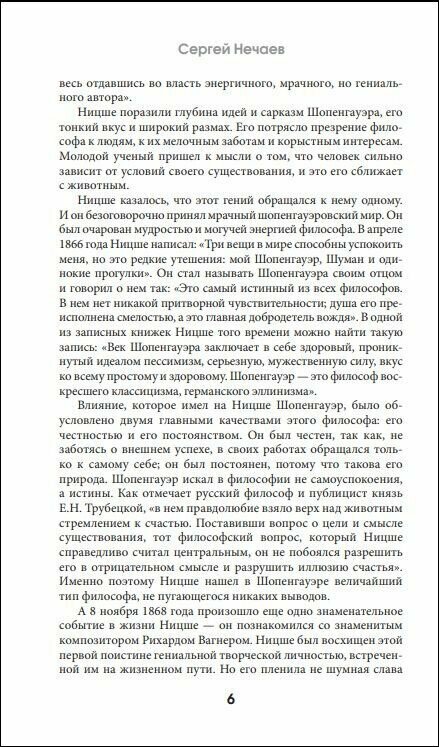 Сергей Нечаев

весь отдавшись во власть энергичного, мрачного, но гениального автора».

Ницше поразили глубина идей и сарказм Шопенгауэра, его тонкий вкус и широкий размах. Его потрясло презрение философа к людям, к их мелочным заботам и корыстным интересам. Молодой ученый пришел к мысли о том, что человек сильно зависит от условий своего существования, и это его сближает с животным.

Ницше казалось, что этот гений обращался к нему одному. И он безоговорочно принял мрачный шопенгауэровский мир. Он был очарован мудростью и могучей энергией философа. В апреле 1866 года Ницше написал: «Три вещи в мире способны успокоить меня, но это редкие утешения: мой Шопенгауэр, Шуман и одинокие прогулки». Он стал называть Шопенгауэра своим отцом и говорил о нем так: «Это самый истинный из всех философов. В нем нет никакой притворной чувствительности; душа его преисполнена смелостью, а это главная добродетель вождя». В одной из записных книжек Ницше того времени можно найти такую запись: «Век Шопенгауэра заключает в себе здоровый, проникнутый идеалом пессимизм, серьезную, мужественную силу, вкус ко всему простому и здоровому. Шопенгауэр — это философ воскресшего классицизма, германского эллинизма».

Влияние, которое имел на Ницше Шопенгауэр, было обусловлено двумя главными качествами этого философа: его честностью и его постоянством. Он был честен, так как, не заботясь о внешнем успехе, в своих работах обращался только к самому себе; он был постоянен, потому что такова его природа. Шопенгауэр искал в философии не самоуспокоения, а истины. Как отмечает русский философ и публицист князь Е.Н. Трубецкой, «в нем правдолюбие взяло верх над животным стремлением к счастью. Поставивши вопрос о цели и смысле существования, тот философский вопрос, который Ницше справедливо считал центральным, он не побоялся разрешить его в отрицательном смысле и разрушить иллюзию счастья». Именно поэтому Ницше нашел в Шопенгауэре величайший тип философа, не пугающегося никаких выводов.

А 8 ноября 1868 года произошло еще одно знаменательное событие в жизни Ницше — он познакомился со знаменитым композитором Рихардом Вагнером. Ницше был восхищен этой первой поистине гениальной творческой личностью, встреченной им на жизненном пути. Но его пленила не шумная слава

6